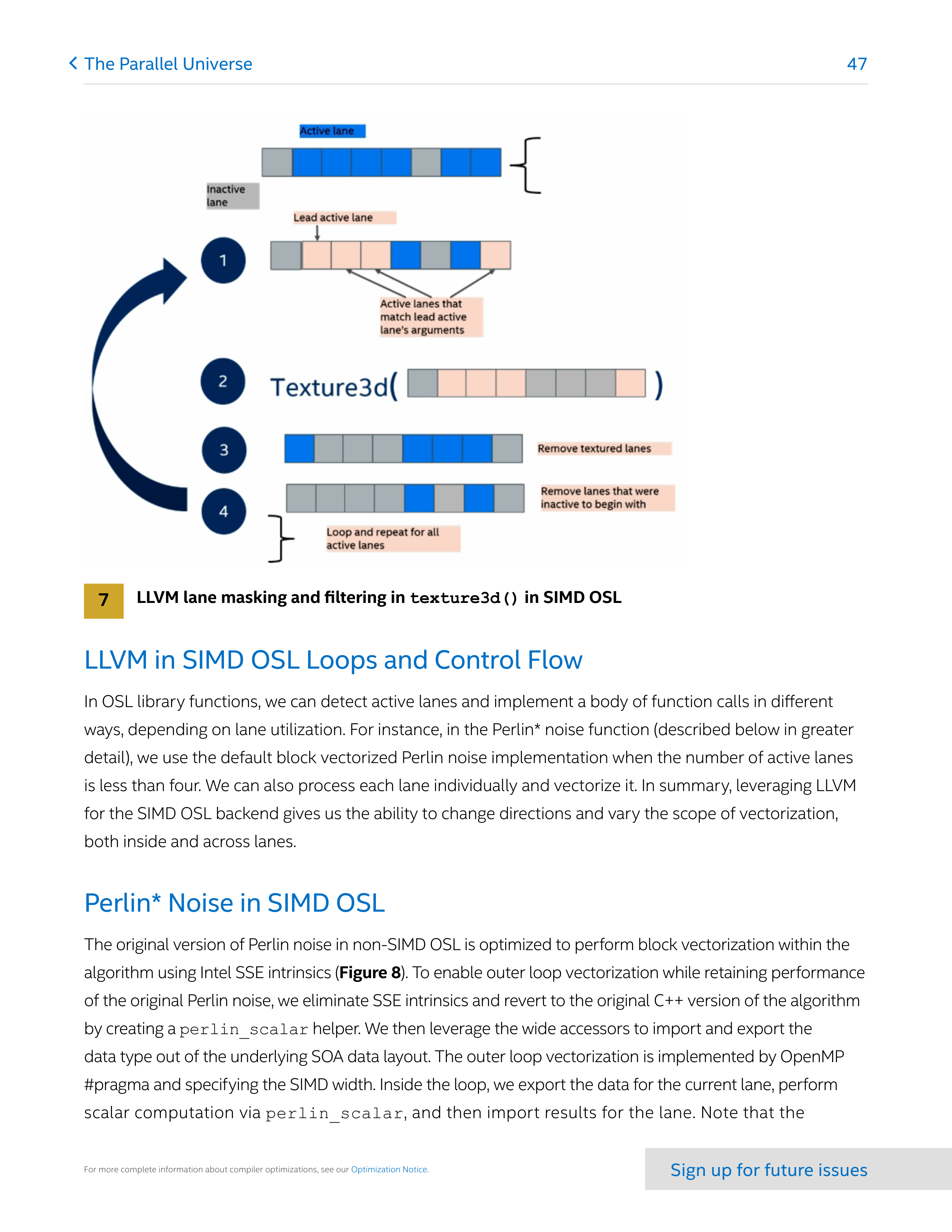 The Parallel Universe 47

Active lane

Inactive lane

Lead active lane

1

Active lanes that match lead active lane's arguments

2

Texture3d( )

3

Remove textured lanes

4

Remove lanes that were inactive to begin with

Loop and repeat for all active lanes

7 LLVM lane masking and filtering in texture3d() in SIMD OSL

LLVM in SIMD OSL Loops and Control Flow

In OSL library functions, we can detect active lanes and implement a body of function calls in different ways, depending on lane utilization. For instance, in the Perlin* noise function (described below in greater detail), we use the default block vectorized Perlin noise implementation when the number of active lanes is less than four. We can also process each lane individually and vectorize it. In summary, leveraging LLVM for the SIMD OSL backend gives us the ability to change directions and vary the scope of vectorization, both inside and across lanes.

Perlin* Noise in SIMD OSL

The original version of Perlin noise in non-SIMD OSL is optimized to perform block vectorization within the algorithm using Intel SSE intrinsics (Figure 8). To enable outer loop vectorization while retaining performance of the original Perlin noise, we eliminate SSE intrinsics and revert to the original C++ version of the algorithm by creating a perlin_scalar helper. We then leverage the wide accessors to import and export the data type out of the underlying SOA data layout. The outer loop vectorization is implemented by OpenMP #pragma and specifying the SIMD width. Inside the loop, we export the data for the current lane, perform scalar computation via perlin_scalar, and then import results for the lane. Note that the

For more complete information about compiler optimizations, see our Optimization Notice.

Sign up for future issues